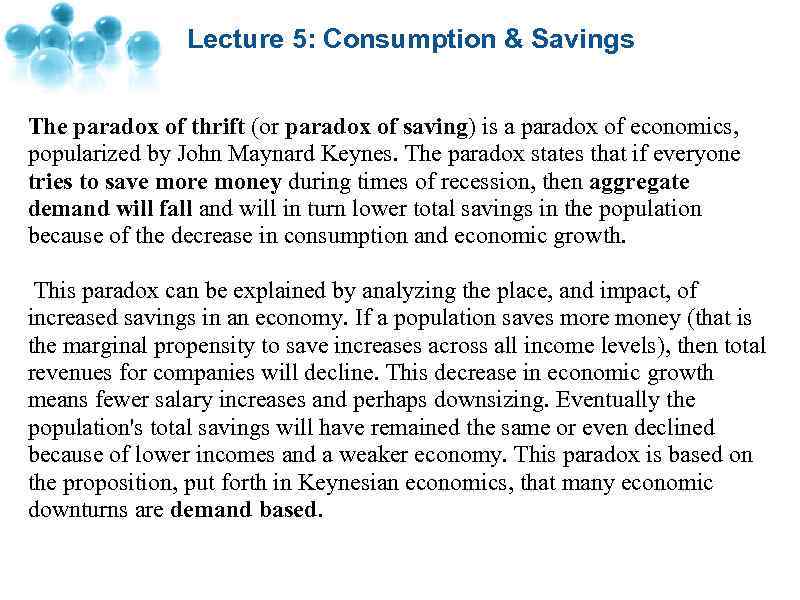 Lecture 5: Consumption & Savings

The paradox of thrift (or paradox of saving) is a paradox of economics, popularized by John Maynard Keynes. The paradox states that if everyone tries to save more money during times of recession, then aggregate demand will fall and will in turn lower total savings in the population because of the decrease in consumption and economic growth.

This paradox can be explained by analyzing the place, and impact, of increased savings in an economy. If a population saves more money (that is the marginal propensity to save increases across all income levels), then total revenues for companies will decline. This decrease in economic growth means fewer salary increases and perhaps downsizing. Eventually the population's total savings will have remained the same or even declined because of lower incomes and a weaker economy. This paradox is based on the proposition, put forth in Keynesian economics, that many economic downturns are demand based.